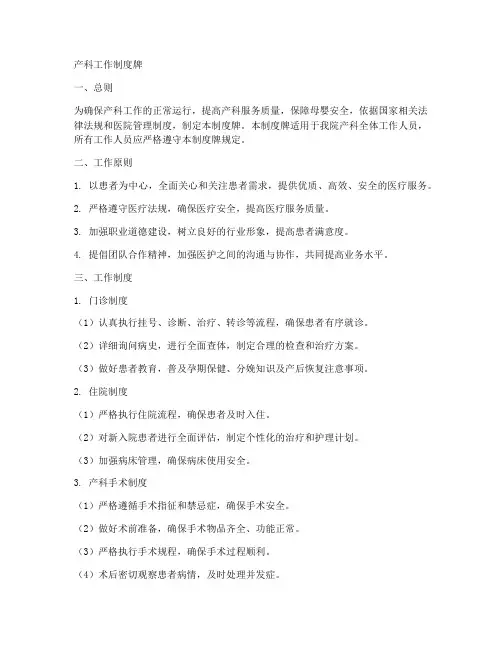 产科工作制度牌

一、总则

为确保产科工作的正常运行，提高产科服务质量，保障母婴安全，依据国家相关法律法规和医院管理制度，制定本制度牌。本制度牌适用于我院产科全体工作人员，所有工作人员应严格遵守本制度牌规定。

二、工作原则

1. 以患者为中心，全面关心和关注患者需求，提供优质、高效、安全的医疗服务。

2. 严格遵守医疗法规，确保医疗安全，提高医疗服务质量。

3. 加强职业道德建设，树立良好的行业形象，提高患者满意度。

4. 提倡团队合作精神，加强医护之间的沟通与协作，共同提高业务水平。

三、工作制度

1. 门诊制度

（1）认真执行挂号、诊断、治疗、转诊等流程，确保患者有序就诊。

（2）详细询问病史，进行全面查体，制定合理的检查和治疗方案。

（3）做好患者教育，普及孕期保健、分娩知识及产后恢复注意事项。

2. 住院制度

（1）严格执行住院流程，确保患者及时入住。

（2）对新入院患者进行全面评估，制定个性化的治疗和护理计划。

（3）加强病床管理，确保病床使用安全。

3. 产科手术制度

（1）严格遵循手术指征和禁忌症，确保手术安全。

（2）做好术前准备，确保手术物品齐全、功能正常。

（3）严格执行手术规程，确保手术过程顺利。

（4）术后密切观察患者病情，及时处理并发症。